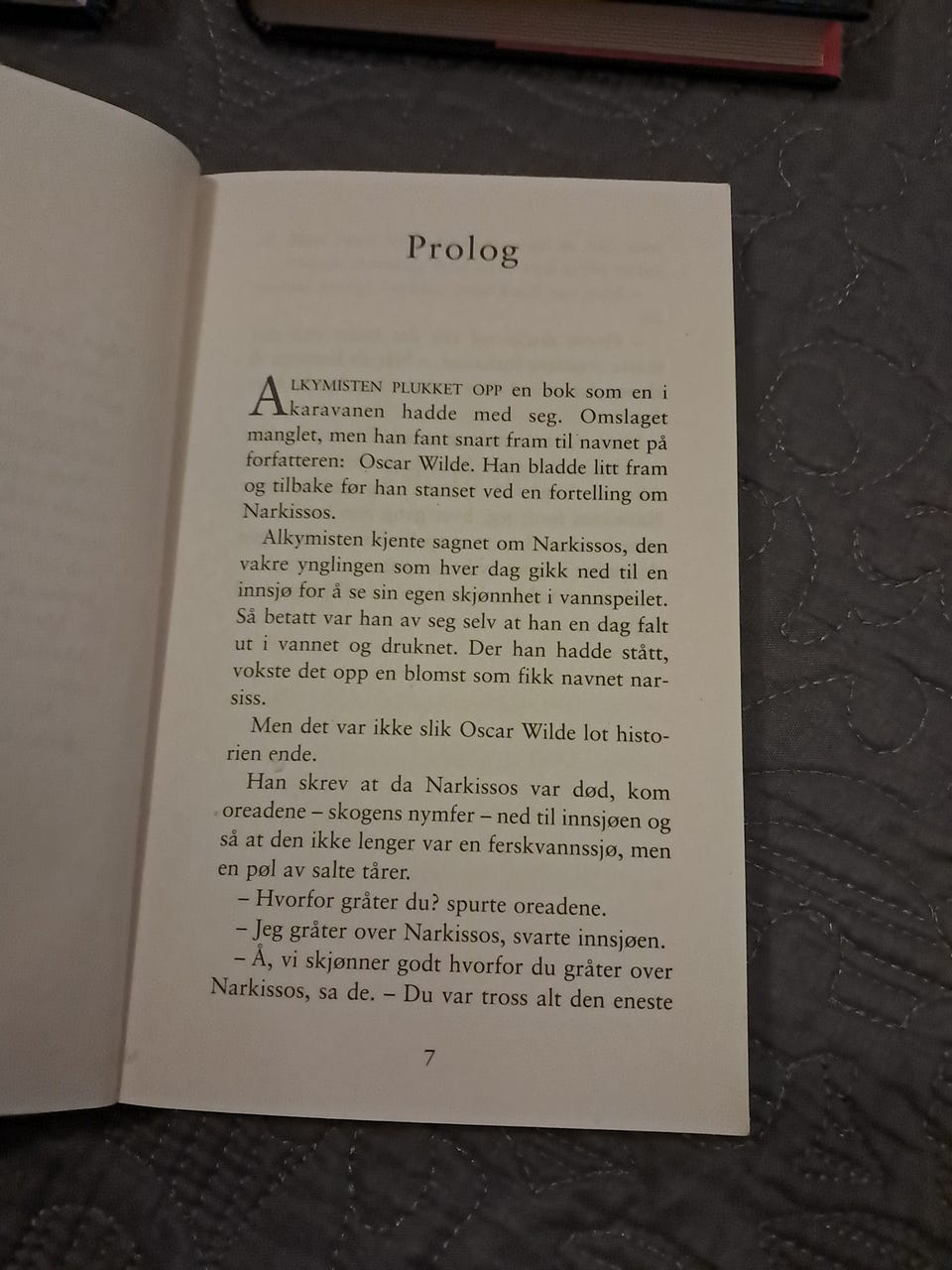 Prolog

ALKYMISTEN PLUKKET OPP en bok som en i karavanen hadde med seg. Omslaget manglet, men han fant snart fram til navnet på forfatteren: Oscar Wilde. Han bladde litt fram og tilbake før han stanset ved en fortelling om Narkissos.

Alkymisten kjente sagnet om Narkissos, den vakre ynglingen som hver dag gikk ned til en innsjø for å se sin egen skjønnhet i vannspeilet. Så betatt var han av seg selv at han en dag falt ut i vannet og druknet. Der han hadde stått, vokste det opp en blomst som fikk navnet narsiss.

Men det var ikke slik Oscar Wilde lot historien ende.

Han skrev at da Narkissos var død, kom oreadene – skogens nymfer – ned til innsjøen og så at den ikke lenger var en ferskvannssjø, men en pøl av salte tårer.

– Hvorfor gråter du? spurte oreadene.

– Jeg gråter over Narkissos, svarte innsjøen.

– Å, vi skjønner godt hvorfor du gråter over Narkissos, sa de. – Du var tross alt den eneste

7